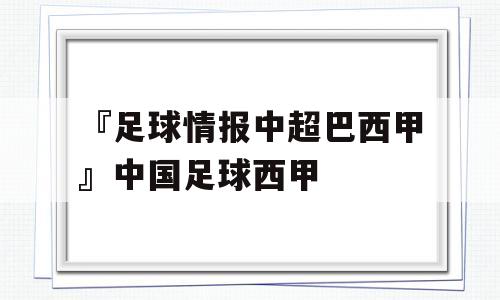 『足球情报中超巴西甲』中国足球西甲